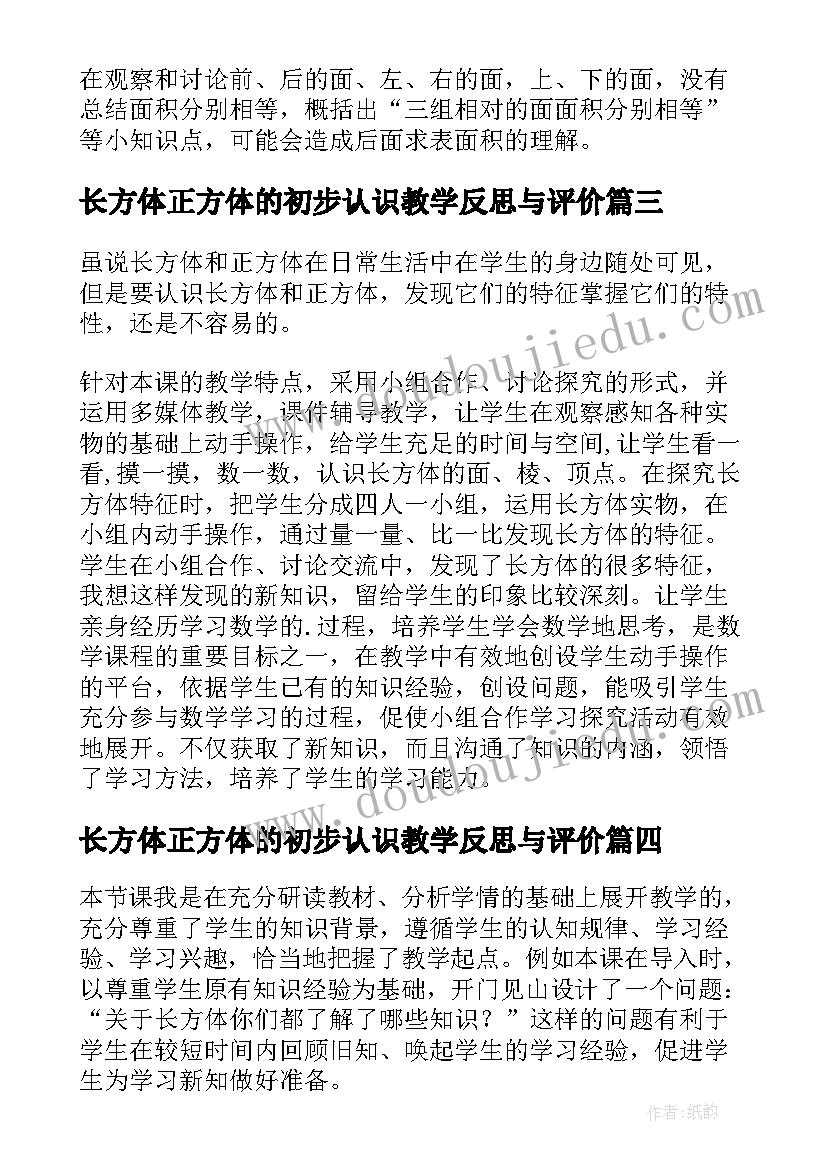 在观察和讨论前、后的面、左、右的面，上、下的面，没有总结面积分别相等，概括出“三组相对的面面积分别相等”等小知识点，可能会造成后面求表面积的理解。

长方体正方体的初步认识教学反思与评价篇三

虽说长方体和正方体在日常生活中在学生的身边随处可见，但是要认识长方体和正方体，发现它们的特征掌握它们的特性，还是不容易的。

针对本课的教学特点，采用小组合作、讨论探究的形式，并运用多媒体教学，课件辅导教学，让学生在观察感知各种实物的基础上动手操作，给学生充足的时间与空间,让学生看一看,摸一摸，数一数，认识长方体的面、棱、顶点。在探究长方体特征时，把学生分成四人一小组，运用长方体实物，在小组内动手操作，通过量一量、比一比发现长方体的特征。学生在小组合作、讨论交流中，发现了长方体的很多特征，我想这样发现的新知识，留给学生的印象比较深刻。让学生亲身经历学习数学的.过程，培养学生学会数学地思考，是数学课程的重要目标之一，在教学中有效地创设学生动手操作的平台，依据学生已有的知识经验，创设问题，能吸引学生充分参与数学学习的过程，促使小组合作学习探究活动有效地展开。不仅获取了新知识，而且沟通了知识的内涵，领悟了学习方法，培养了学生的学习能力。

长方体正方体的初步认识教学反思与评价篇四

本节课我是在充分研读教材、分析学情的基础上展开教学的，充分尊重了学生的知识背景，遵循学生的认知规律、学习经验、学习兴趣，恰当地把握了教学起点。例如本课在导入时，以尊重学生原有知识经验为基础，开门见山设计了一个问题：“关于长方体你们都了解了哪些知识？”这样的问题有利于学生在较短时间内回顾旧知、唤起学生的学习经验，促进学生为学习新知做好准备。

www.doudoujiedu.com

作者:纸韵